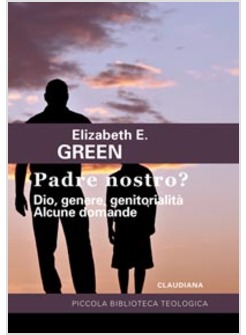 Elizabeth E.
GREEN

Padre nostro?

Dio, genere, genitorialità
Alcune domande

CLAUDIANA

PICCOLA BIBLIOTECA TEOLOGICA